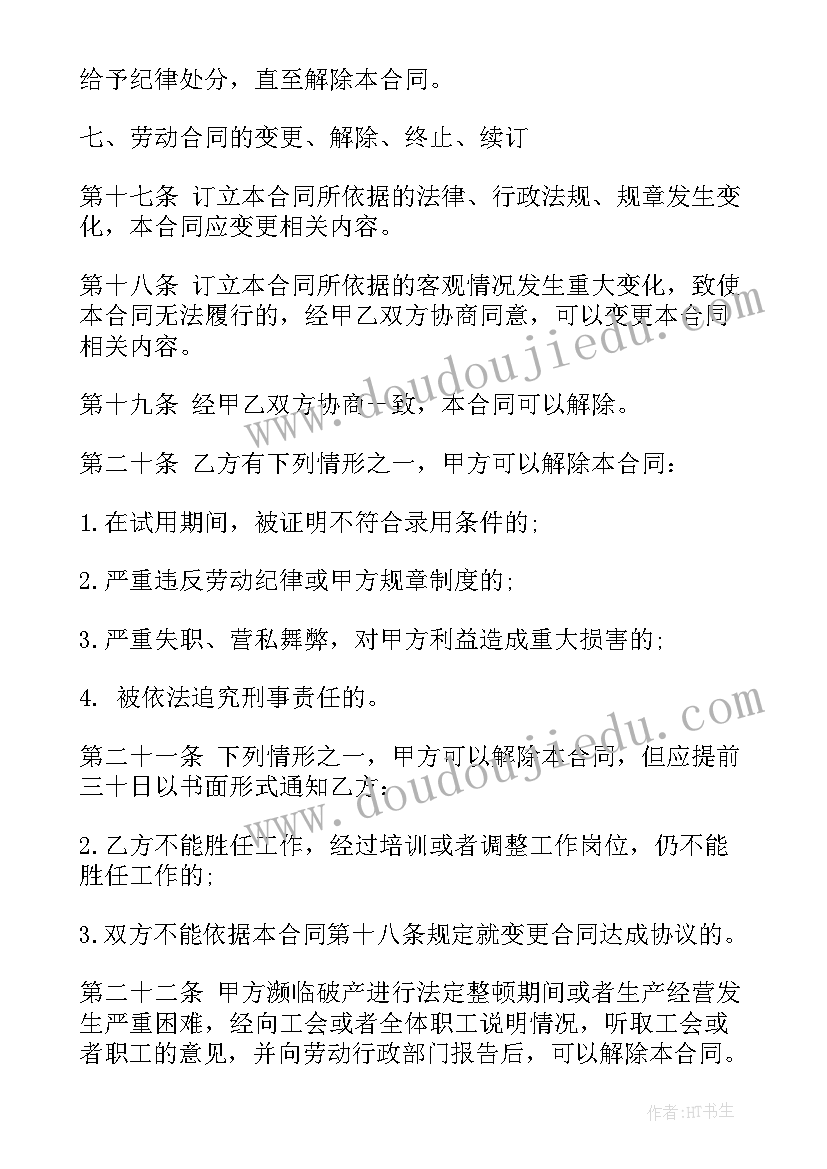 给予纪律处分，直至解除本合同。

七、劳动合同的变更、解除、终止、续订

第十七条 订立本合同所依据的法律、行政法规、规章发生变化，本合同应变更相关内容。

第十八条 订立本合同所依据的客观情况发生重大变化，致使本合同无法履行的，经甲乙双方协商同意，可以变更本合同相关内容。

第十九条 经甲乙双方协商一致，本合同可以解除。

第二十条 乙方有下列情形之一，甲方可以解除本合同：

1.在试用期间，被证明不符合录用条件的;

2.严重违反劳动纪律或甲方规章制度的;

3.严重失职、营私舞弊，对甲方利益造成重大损害的;

4. 被依法追究刑事责任的。

第二十一条 下列情形之一，甲方可以解除本合同，但应提前三十日以书面形式通知乙方:

2.乙方不能胜任工作，经过培训或者调整工作岗位，仍不能胜任工作的;

3.双方不能依据本合同第十八条规定就变更合同达成协议的。

第二十二条 甲方濒临破产进行法定整顿期间或者生产经营发生严重困难，经向工会或者全体职工说明情况，听取工会或者职工的意见，并向劳动行政部门报告后，可以解除本合同。

www.doudoujiedu.com

www.doudoujiedu.com

作者:HT书生